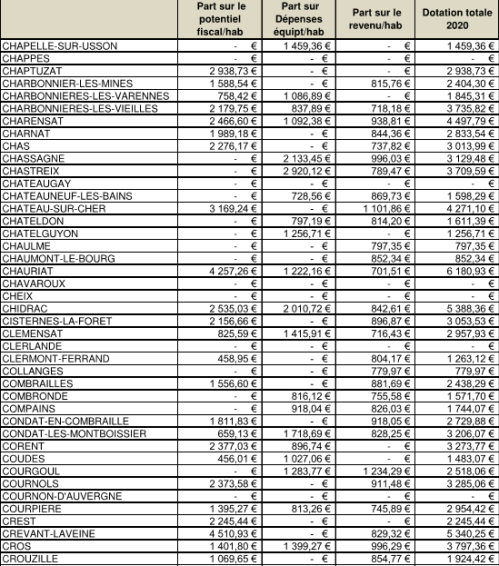 | | Part sur le potentiel fiscal/hab | Part sur Dépenses équipt/hab | Part sur le revenu/hab | Dotation totale 2020 |
|---|---|---|---|---|
| CHAPELLE-SUR-USSON | - € | 1 459,36 € | - € | 1 459,36 € |
| CHAPPES | - € | - € | - € | - € |
| CHAPTUZAT | 2 938,73 € | - € | - € | 2 938,73 € |
| CHARBONNIER-LES-MINES | 1 588,54 € | - € | 815,76 € | 2 404,30 € |
| CHARBONNIERES-LES-VARENNES | 758,42 € | 1 086,89 € | - € | 1 845,31 € |
| CHARBONNIERES-LES-VIEILLES | 2 179,75 € | 837,89 € | 718,18 € | 3 735,82 € |
| CHARENSAT | 2 466,60 € | 1 092,38 € | 938,81 € | 4 497,79 € |
| CHARNAT | 1 989,18 € | - € | 844,36 € | 2 833,54 € |
| CHAS | 2 276,17 € | - € | 737,82 € | 3 013,99 € |
| CHASSAGNE | - € | 2 133,45 € | 996,03 € | 3 129,48 € |
| CHASTREIX | - € | 2 920,12 € | 789,47 € | 3 709,59 € |
| CHATEAUGAY | - € | - € | - € | - € |
| CHATEAUNEUF-LES-BAINS | - € | 728,56 € | 869,73 € | 1 598,29 € |
| CHATEAU-SUR-CHER | 3 169,24 € | - € | 1 101,86 € | 4 271,10 € |
| CHATELDON | - € | 797,19 € | 814,20 € | 1 611,39 € |
| CHATELGUYON | - € | 1 256,71 € | - € | 1 256,71 € |
| CHAULME | - € | - € | 797,35 € | 797,35 € |
| CHAUMONT-LE-BOURG | - € | - € | 852,34 € | 852,34 € |
| CHAURIAT | 4 257,26 € | 1 222,16 € | 701,51 € | 6 180,93 € |
| CHAVAROUX | - € | - € | - € | - € |
| CHEIX | - € | - € | - € | - € |
| CHIDRAC | 2 535,03 € | 2 010,72 € | 842,61 € | 5 388,36 € |
| CISTERNES-LA-FORET | 2 156,66 € | - € | 896,87 € | 3 053,53 € |
| CLEMENSAT | 825,59 € | 1 415,91 € | 716,43 € | 2 957,93 € |
| CLERLANDE | - € | - € | - € | - € |
| CLERMONT-FERRAND | 458,95 € | - € | 804,17 € | 1 263,12 € |
| COLLANGES | - € | - € | 779,97 € | 779,97 € |
| COMBRAILLES | 1 556,60 € | - € | 881,69 € | 2 438,29 € |
| COMBRONDE | - € | 816,12 € | 755,58 € | 1 571,70 € |
| COMPAINS | - € | 918,04 € | 826,03 € | 1 744,07 € |
| CONDAT-EN-COMBRAILLE | 1 811,83 € | - € | 918,05 € | 2 729,88 € |
| CONDAT-LES-MONTBOISSIER | 659,13 € | 1 718,69 € | 828,25 € | 3 206,07 € |
| CORENT | 2 377,03 € | 896,74 € | - € | 3 273,77 € |
| COUDES | 456,01 € | 1 027,06 € | - € | 1 483,07 € |
| COURGOUL | - € | 1 283,77 € | 1 234,29 € | 2 518,06 € |
| COURNOLS | 2 373,58 € | - € | 911,48 € | 3 285,06 € |
| COURNON-D'AUVERGNE | - € | - € | - € | - € |
| COURPIERE | 1 395,27 € | 813,26 € | 745,89 € | 2 954,42 € |
| CREST | 2 245,44 € | - € | - € | 2 245,44 € |
| CREVANT-LAVEINE | 4 510,93 € | - € | 829,32 € | 5 340,25 € |
| CROS | 1 401,80 € | 1 399,27 € | 996,29 € | 3 797,36 € |
| CROUZILLE | 1 069,65 € | - € | 854,77 € | 1 924,42 € |